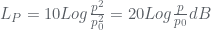 $L_P = 10Log\frac{p^2}{p_0^2} = 20Log\frac{p}{p_0}dB$